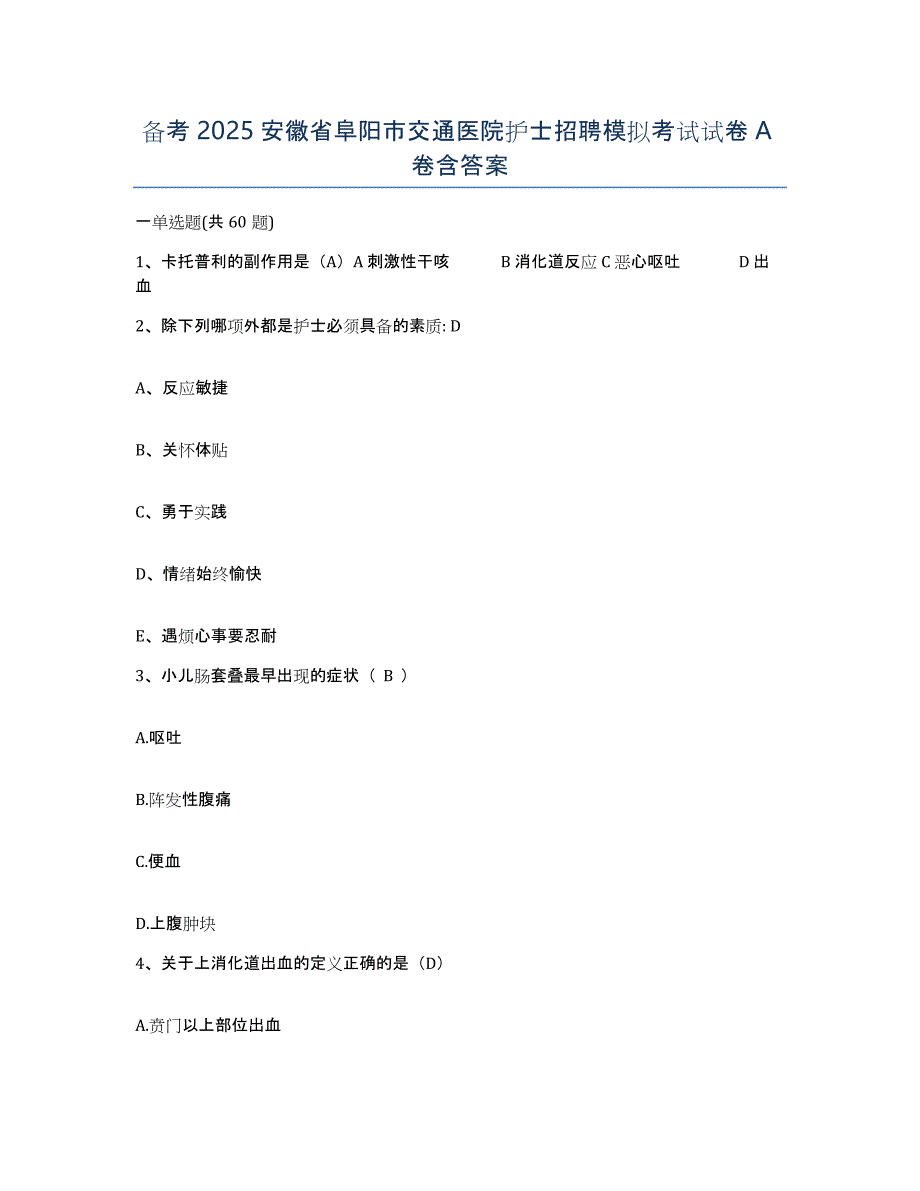 备考 2025 安徽省阜阳市交通医院护士招聘模拟考试试卷 A 卷含答案

一单选题(共 60 题)

1、卡托普利的副作用是（A）A 刺激性干咳　　B 消化道反应 C 恶心呕吐　　D 出血

2、除下列哪项外都是护士必须具备的素质: D

A、反应敏捷

B、关怀体贴

C、勇于实践

D、情绪始终愉快

E、遇烦心事要忍耐

3、小儿肠套叠最早出现的症状（ B ）

A.呕吐

B.阵发性腹痛

C.便血

D.上腹肿块

4、关于上消化道出血的定义正确的是（D）

A.贲门以上部位出血